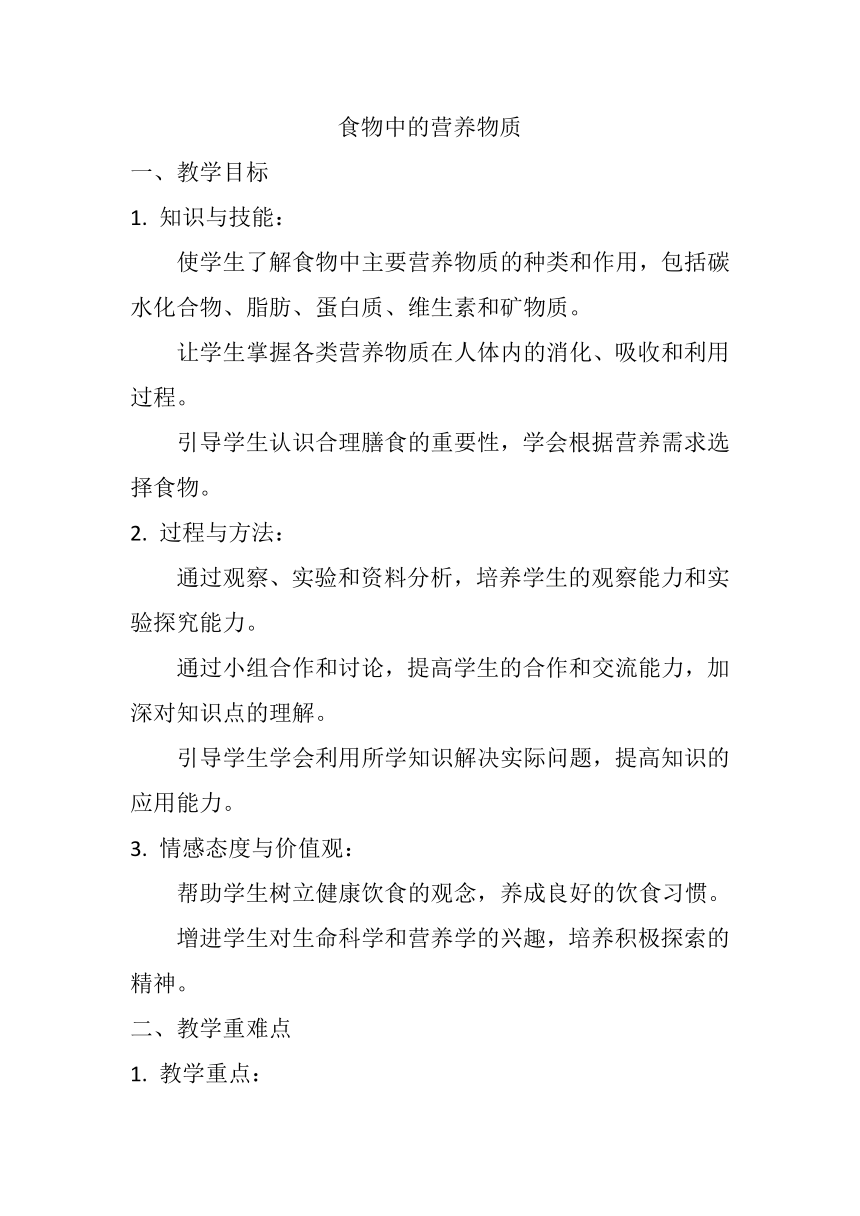 食物中的营养物质

一、教学目标

1. 知识与技能：

使学生了解食物中主要营养物质的种类和作用，包括碳水化合物、脂肪、蛋白质、维生素和矿物质。

让学生掌握各类营养物质在人体内的消化、吸收和利用过程。

引导学生认识合理膳食的重要性，学会根据营养需求选择食物。

2. 过程与方法：

通过观察、实验和资料分析，培养学生的观察能力和实验探究能力。

通过小组合作和讨论，提高学生的合作和交流能力，加深对知识点的理解。

引导学生学会利用所学知识解决实际问题，提高知识的应用能力。

3. 情感态度与价值观：

帮助学生树立健康饮食的观念，养成良好的饮食习惯。

增进学生对生命科学和营养学的兴趣，培养积极探索的精神。

二、教学重难点

1. 教学重点：